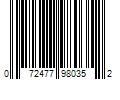 0 72477 98035 2